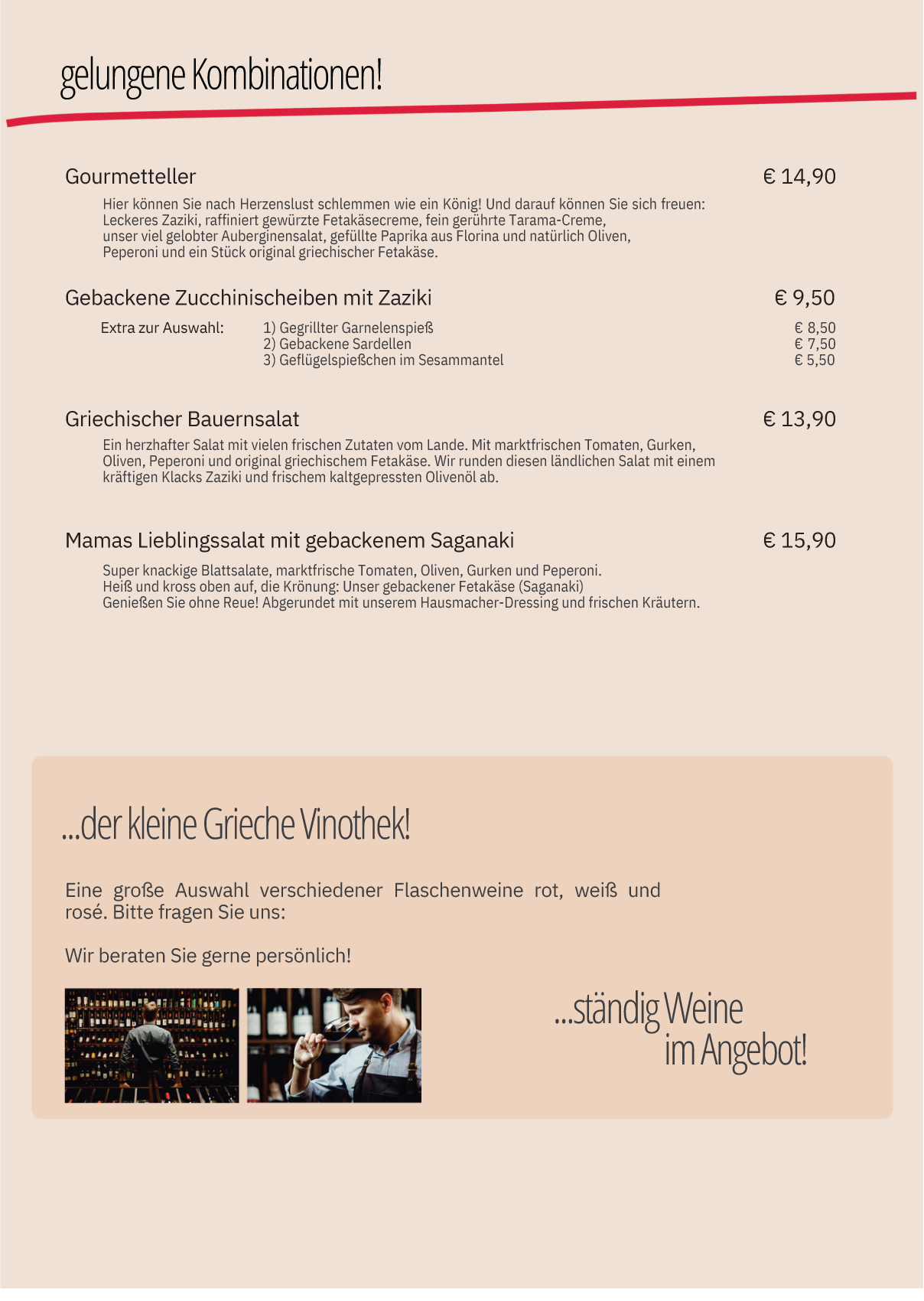 gelungene Kombinationen!

Gourmetteller € 14,90

Hier können Sie nach Herzenslust schlemmen wie ein König! Und darauf können Sie sich freuen: Leckeres Zaziki, raffiniert gewürzte Fetakäsecreme, fein gerührte Tarama-Creme, unser viel gelobter Auberginensalat, gefüllte Paprika aus Florina und natürlich Oliven, Peperoni und ein Stück original griechischer Fetakäse.

Gebackene Zucchinischeiben mit Zaziki € 9,50

Extra zur Auswahl: 1) Gegrillter Garnelenspieß € 8,50
2) Gebackene Sardellen € 7,50
3) Geflügelspießchen im Sesammantel € 5,50

Griechischer Bauernsalat € 13,90

Ein herzhafter Salat mit vielen frischen Zutaten vom Lande. Mit marktfrischen Tomaten, Gurken, Oliven, Peperoni und original griechischem Fetakäse. Wir runden diesen ländlichen Salat mit einem kräftigen Klacks Zaziki und frischem kaltgepressten Olivenöl ab.

Mamas Lieblingssalat mit gebackenem Saganaki € 15,90

Super knackige Blattsalate, marktfrische Tomaten, Oliven, Gurken und Peperoni. Heiß und kross oben auf, die Krönung: Unser gebackener Fetakäse (Saganaki) Genießen Sie ohne Reue! Abgerundet mit unserem Hausmacher-Dressing und frischen Kräutern.

...der kleine Grieche Vinothek!

Eine große Auswahl verschiedener Flaschenweine rot, weiß und rosé. Bitte fragen Sie uns:

Wir beraten Sie gerne persönlich!

...ständig Weine im Angebot!